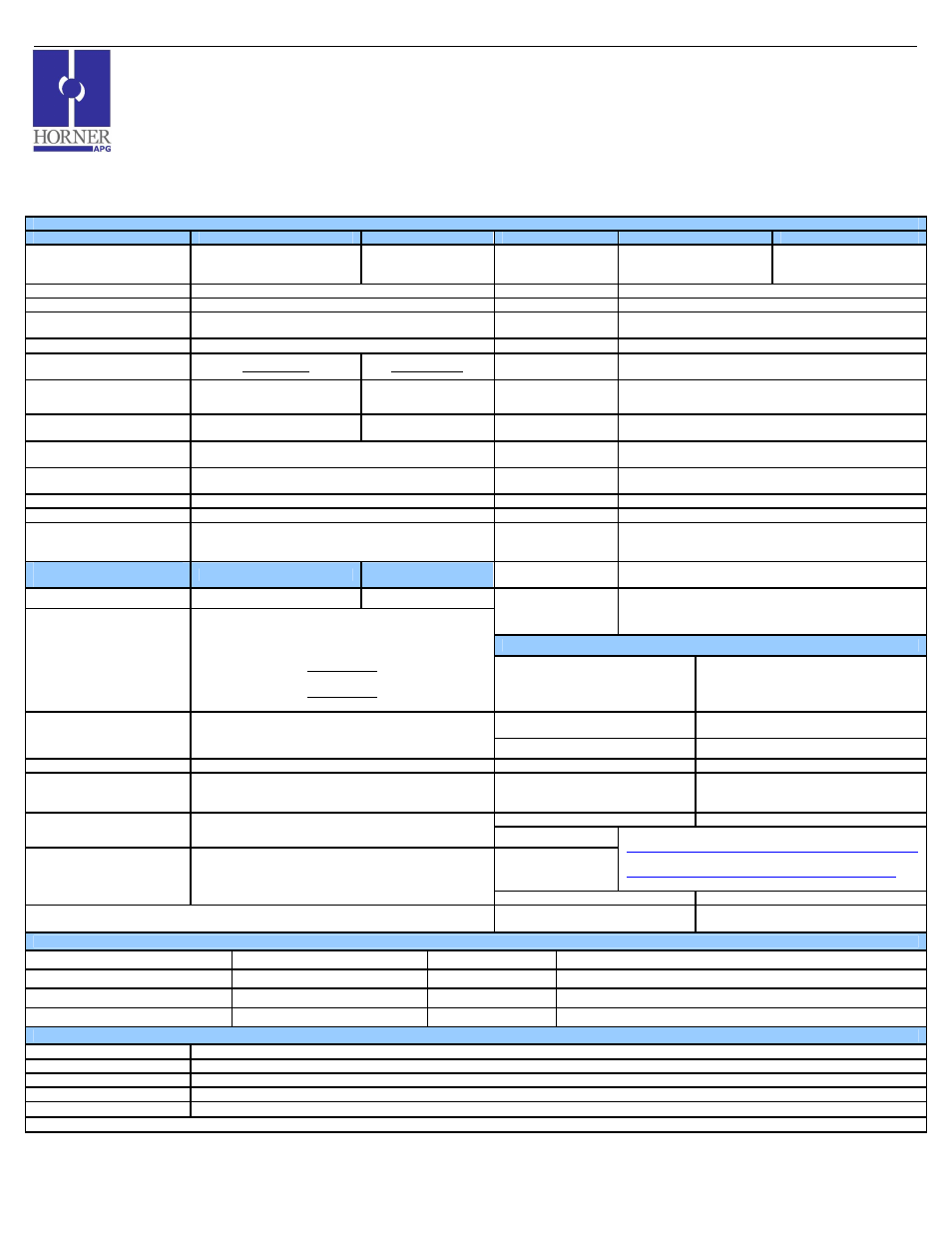 HORNER
APG